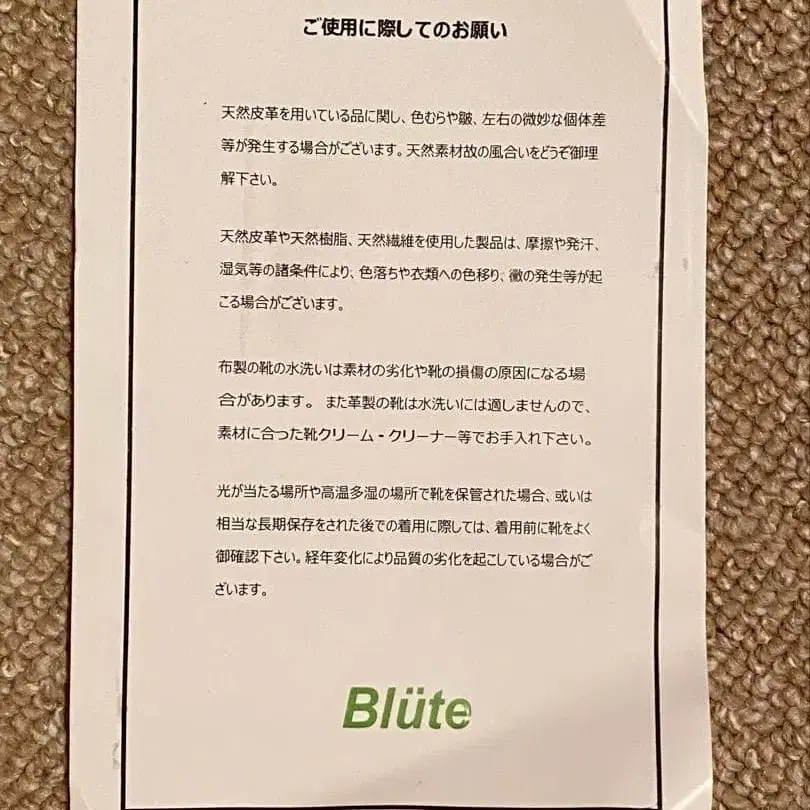 ご使用に際してのお願い

天然皮革を用いている品に関し、色むらや皺、左右の微妙な個体差等が発生する場合がございます。天然素材故の風合いをどうぞ御理解下さい。

天然皮革や天然樹脂、天然繊維を使用した製品は、摩擦や発汗、湿気等の諸条件により、色落ちや衣類への色移り、黴の発生等が起こる場合がございます。

布製の靴の水洗いは素材の劣化や靴の損傷の原因になる場合があります。 また革製の靴は水洗いには適しませんので、素材に合った靴クリーム・クリーナー等でお手入れ下さい。

光が当たる場所や高温多湿の場所で靴を保管された場合、或いは相当な長期保存をされた後での着用に際しては、着用前に靴をよく御確認下さい。経年変化により品質の劣化を起こしている場合がございます。

Blüte